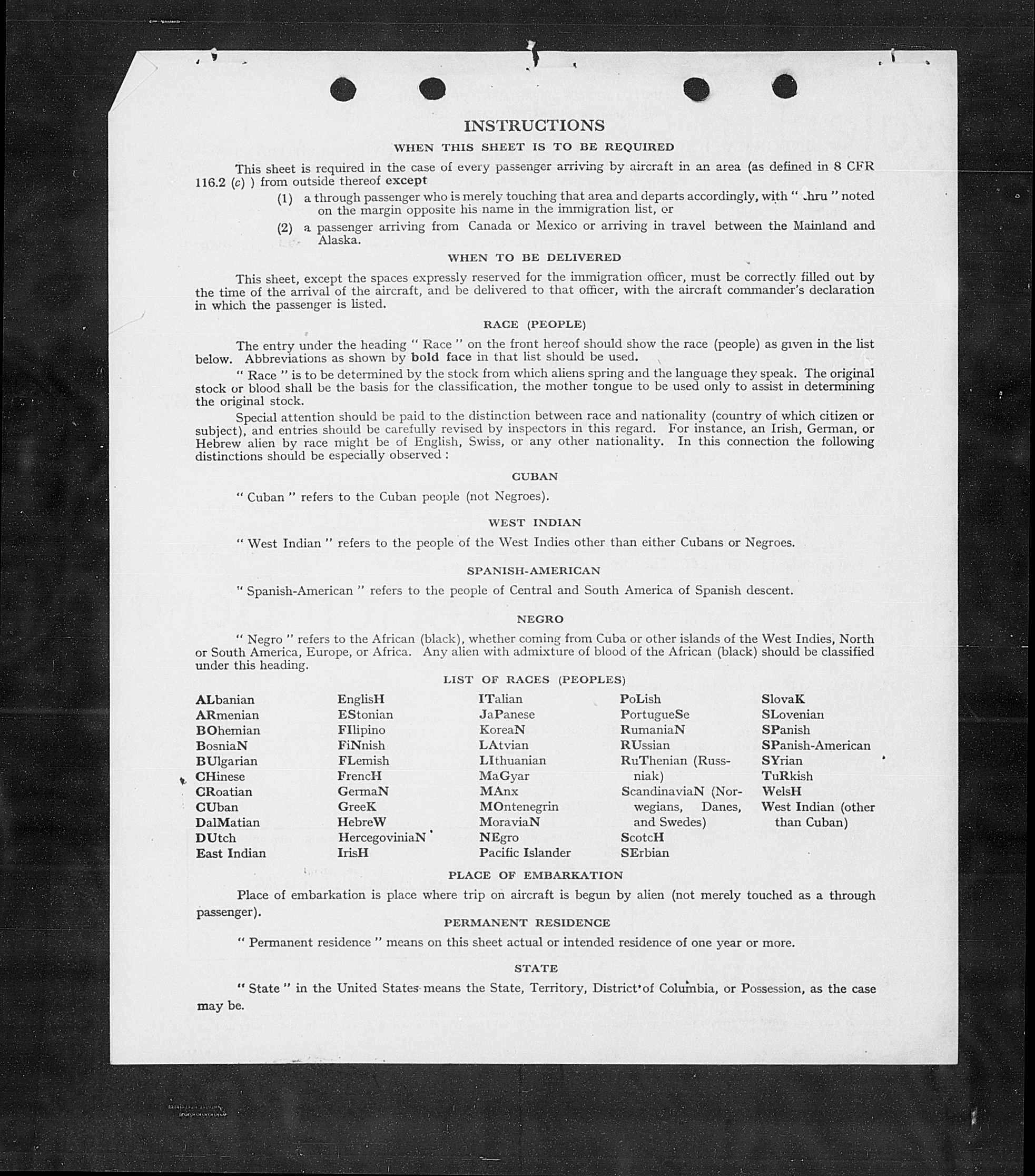 INSTRUCTIONS

WHEN THIS SHEET IS TO BE REQUIRED

This sheet is required in the case of every passenger arriving by aircraft in an area (as defined in 8 CFR 116.2 (c) ) from outside thereof except

(1) a through passenger who is merely touching that area and departs accordingly, with " thru " noted on the margin opposite his name in the immigration list, or

(2) a passenger arriving from Canada or Mexico or arriving in travel between the Mainland and Alaska.

WHEN TO BE DELIVERED

This sheet, except the spaces expressly reserved for the immigration officer, must be correctly filled out by the time of the arrival of the aircraft, and be delivered to that officer, with the aircraft commander's declaration in which the passenger is listed.

RACE (PEOPLE)

The entry under the heading " Race " on the front hereof should show the race (people) as given in the list below. Abbreviations as shown by bold face in that list should be used.

" Race " is to be determined by the stock from which aliens spring and the language they speak. The original stock or blood shall be the basis for the classification, the mother tongue to be used only to assist in determining the original stock.

Special attention should be paid to the distinction between race and nationality (country of which citizen or subject), and entries should be carefully revised by inspectors in this regard. For instance, an Irish, German, or Hebrew alien by race might be of English, Swiss, or any other nationality. In this connection the following distinctions should be especially observed :

CUBAN

" Cuban " refers to the Cuban people (not Negroes).

WEST INDIAN

" West Indian " refers to the people of the West Indies other than either Cubans or Negroes.

SPANISH-AMERICAN

" Spanish-American " refers to the people of Central and South America of Spanish descent.

NEGRO

" Negro " refers to the African (black), whether coming from Cuba or other islands of the West Indies, North or South America, Europe, or Africa. Any alien with admixture of blood of the African (black) should be classified under this heading.

LIST OF RACES (PEOPLES)

ALbanian
ARmenian
BOhemian
BosniaN
BUlgarian
CHinese
CRoatian
CUban
DalMatian
DUtch
East Indian

EnglisH
EStonian
FIlipino
FiNnish
FLemish
FrencH
GermaN
GreeK
HebreW
HercegoviniaN
IrisH

ITalian
JaPanese
KoreaN
LAtvian
LIthuanian
MaGyar
MAnx
MOntenegrin
MoraviaN
NEgro
Pacific Islander

PoLish
PortugueSe
RumaniaN
RUssian
RuThenian (Russniak)
ScandinaviaN (Norwegians, Danes, and Swedes)
ScotcH
SErbian

SlovaK
SLovenian
SPanish
SPanish-American
SYrian
TuRkish
WelsH
West Indian (other than Cuban)

PLACE OF EMBARKATION

Place of embarkation is place where trip on aircraft is begun by alien (not merely touched as a through passenger).

PERMANENT RESIDENCE

" Permanent residence " means on this sheet actual or intended residence of one year or more.

STATE

" State " in the United States means the State, Territory, District of Columbia, or Possession, as the case may be.